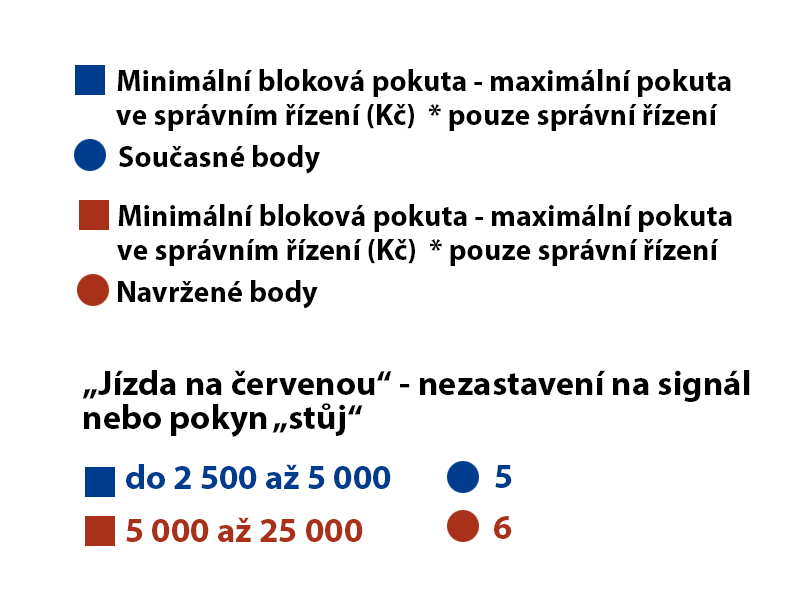 Minimální bloková pokuta - maximální pokuta ve správním řízení (Kč) * pouze správní řízení

Současné body

Minimální bloková pokuta - maximální pokuta ve správním řízení (Kč) * pouze správní řízení

Navržené body

„Jízda na červenou“ - nezastavení na signál nebo pokyn „stůj“

do 2 500 až 5 000

5

5 000 až 25 000

6